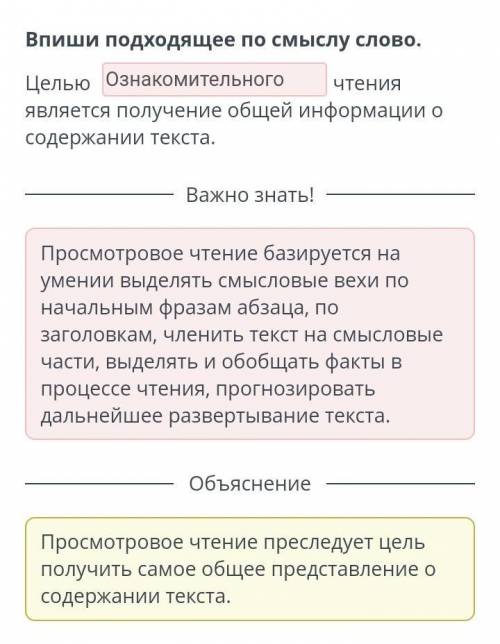 Впиши подходящее по смыслу слово.

Целью Ознакомительного чтения является получение общей информации о содержании текста.

Важно знать!

Просмотровое чтение базируется на умении выделять смысловые вехи по начальным фразам абзаца, по заголовкам, членить текст на смысловые части, выделять и обобщать факты в процессе чтения, прогнозировать дальнейшее развертывание текста.

Объяснение

Просмотровое чтение преследует цель получить самое общее представление о содержании текста.